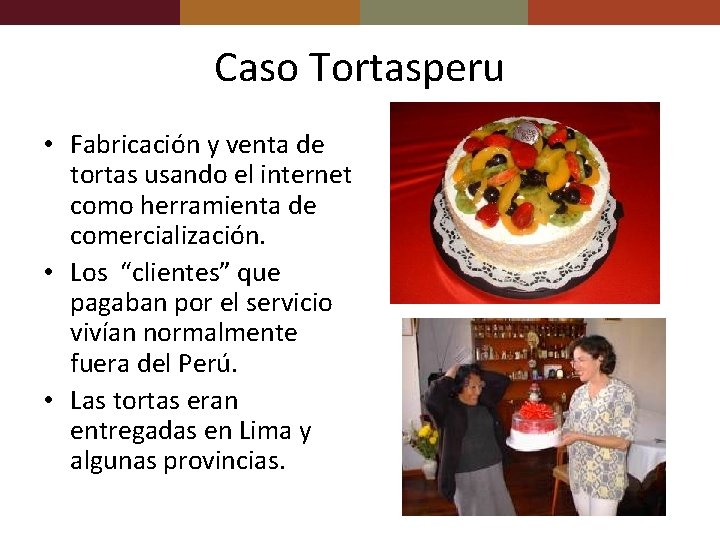 Caso Tortasperu

• Fabricación y venta de tortas usando el internet como herramienta de comercialización.
• Los “clientes” que pagaban por el servicio vivían normalmente fuera del Perú.
• Las tortas eran entregadas en Lima y algunas provincias.